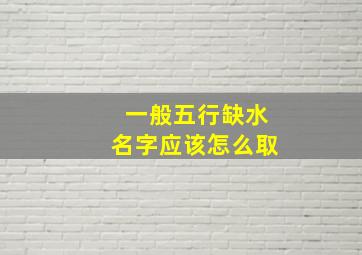 一般五行缺水
名字应该怎么取